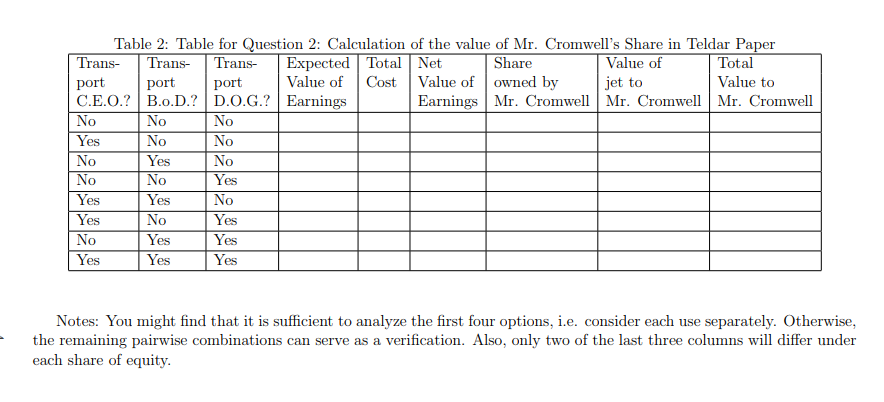 Table 2: Table for Question 2: Calculation of the value of Mr. Cromwell's Share in Teldar Paper

| Transport C.E.O.? | Transport B.o.D.? | Transport D.O.G.? | Expected Value of Earnings | Total Cost | Net Value of Earnings | Share owned by Mr. Cromwell | Value of jet to Mr. Cromwell | Total Value to Mr. Cromwell |
|---|---|---|---|---|---|---|---|---|
| No | No | No | | | | | | |
| Yes | No | No | | | | | | |
| No | Yes | No | | | | | | |
| No | No | Yes | | | | | | |
| Yes | Yes | No | | | | | | |
| Yes | No | Yes | | | | | | |
| No | Yes | Yes | | | | | | |
| Yes | Yes | Yes | | | | | | |

Notes: You might find that it is sufficient to analyze the first four options, i.e. consider each use separately. Otherwise, the remaining pairwise combinations can serve as a verification. Also, only two of the last three columns will differ under each share of equity.